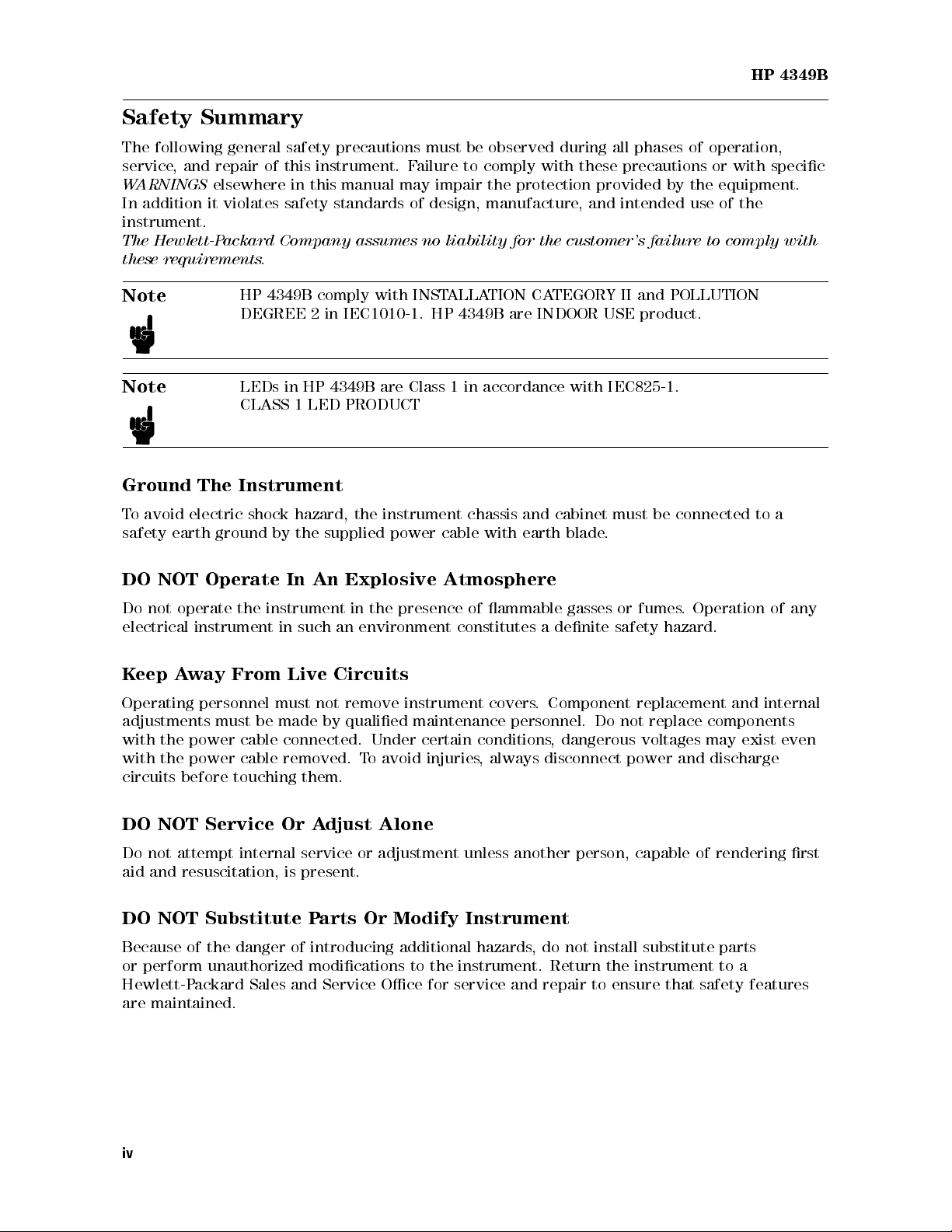 HP 4349B

Safety Summary

The following general safety precautions must be observed during all phases of operation, service, and repair of this instrument. Failure to comply with these precautions or with specific WARNINGS elsewhere in this manual may impair the protection provided by the equipment. In addition it violates safety standards of design, manufacture, and intended use of the instrument.
The Hewlett-Packard Company assumes no liability for the customer's failure to comply with these requirements.

Note

HP 4349B comply with INSTALLATION CATEGORY II and POLLUTION DEGREE 2 in IEC1010-1. HP 4349B are INDOOR USE product.

Note

LEDs in HP 4349B are Class 1 in accordance with IEC825-1.
CLASS 1 LED PRODUCT

Ground The Instrument

To avoid electric shock hazard, the instrument chassis and cabinet must be connected to a safety earth ground by the supplied power cable with earth blade.

DO NOT Operate In An Explosive Atmosphere

Do not operate the instrument in the presence of flammable gasses or fumes. Operation of any electrical instrument in such an environment constitutes a definite safety hazard.

Keep Away From Live Circuits

Operating personnel must not remove instrument covers. Component replacement and internal adjustments must be made by qualified maintenance personnel. Do not replace components with the power cable connected. Under certain conditions, dangerous voltages may exist even with the power cable removed. To avoid injuries, always disconnect power and discharge circuits before touching them.

DO NOT Service Or Adjust Alone

Do not attempt internal service or adjustment unless another person, capable of rendering first aid and resuscitation, is present.

DO NOT Substitute Parts Or Modify Instrument

Because of the danger of introducing additional hazards, do not install substitute parts or perform unauthorized modifications to the instrument. Return the instrument to a Hewlett-Packard Sales and Service Office for service and repair to ensure that safety features are maintained.

iv